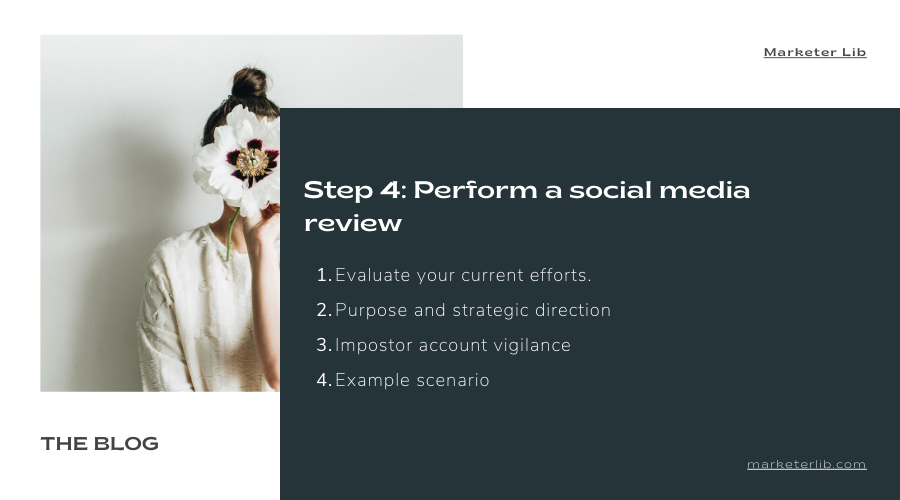 Marketer Lib

Step 4: Perform a social media review

1. Evaluate your current efforts.
2. Purpose and strategic direction
3. Impostor account vigilance
4. Example scenario

THE BLOG

marketerlib.com